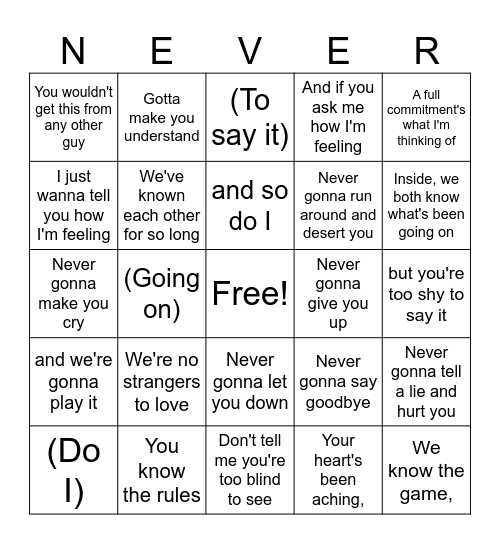 | N | E | V | E | R |
|---|---|---|---|---|
| You wouldn't get this from any other guy | Gotta make you understand | (To say it) | And if you ask me how I'm feeling | A full commitment's what I'm thinking of |
| I just wanna tell you how I'm feeling | We've known each other for so long | and so do I | Never gonna run around and desert you | Inside, we both know what's been going on |
| Never gonna make you cry | (Going on) | Free! | Never gonna give you up | but you're too shy to say it |
| and we're gonna play it | We're no strangers to love | Never gonna let you down | Never gonna say goodbye | Never gonna tell a lie and hurt you |
| (Do I) | You know the rules | Don't tell me you're too blind to see | Your heart's been aching, | We know the game, |